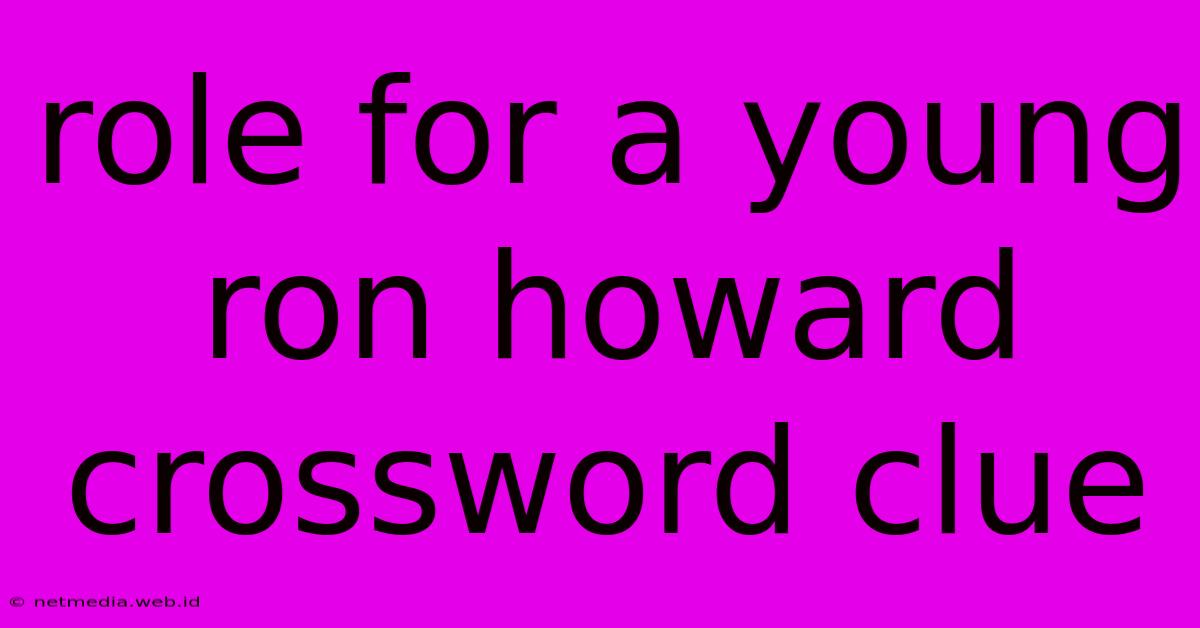 role for a young ron howard crossword clue

© netmedia.web.id